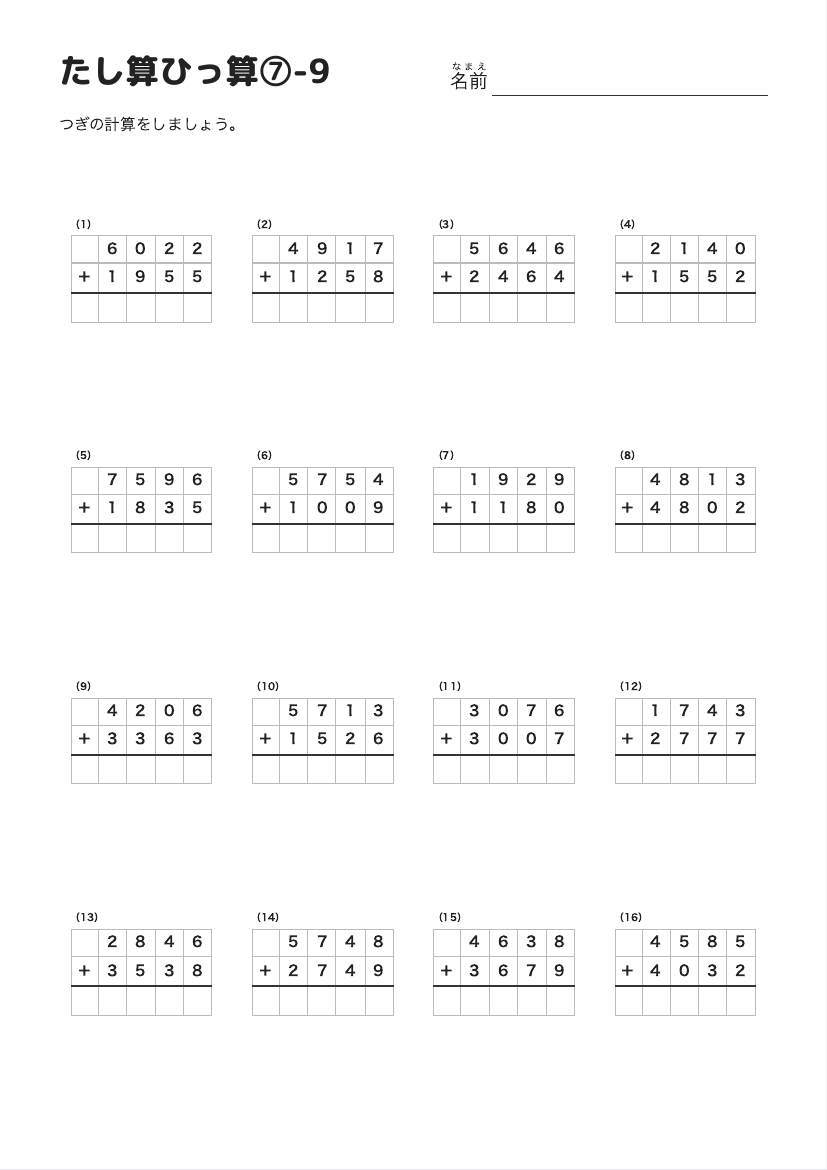 たし算ひっ算⑦-9

なまえ
名前

つぎの計算をしましょう。

(1)

| | 6 | 0 | 2 | 2 |
|---|---|---|---|---|
| + | 1 | 9 | 5 | 5 |
| | | | | |

(2)

| | 4 | 9 | 1 | 7 |
|---|---|---|---|---|
| + | 1 | 2 | 5 | 8 |
| | | | | |

(3)

| | 5 | 6 | 4 | 6 |
|---|---|---|---|---|
| + | 2 | 4 | 6 | 4 |
| | | | | |

(4)

| | 2 | 1 | 4 | 0 |
|---|---|---|---|---|
| + | 1 | 5 | 5 | 2 |
| | | | | |

(5)

| | 7 | 5 | 9 | 6 |
|---|---|---|---|---|
| + | 1 | 8 | 3 | 5 |
| | | | | |

(6)

| | 5 | 7 | 5 | 4 |
|---|---|---|---|---|
| + | 1 | 0 | 0 | 9 |
| | | | | |

(7)

| | 1 | 9 | 2 | 9 |
|---|---|---|---|---|
| + | 1 | 1 | 8 | 0 |
| | | | | |

(8)

| | 4 | 8 | 1 | 3 |
|---|---|---|---|---|
| + | 4 | 8 | 0 | 2 |
| | | | | |

(9)

| | 4 | 2 | 0 | 6 |
|---|---|---|---|---|
| + | 3 | 3 | 6 | 3 |
| | | | | |

(10)

| | 5 | 7 | 1 | 3 |
|---|---|---|---|---|
| + | 1 | 5 | 2 | 6 |
| | | | | |

(11)

| | 3 | 0 | 7 | 6 |
|---|---|---|---|---|
| + | 3 | 0 | 0 | 7 |
| | | | | |

(12)

| | 1 | 7 | 4 | 3 |
|---|---|---|---|---|
| + | 2 | 7 | 7 | 7 |
| | | | | |

(13)

| | 2 | 8 | 4 | 6 |
|---|---|---|---|---|
| + | 3 | 5 | 3 | 8 |
| | | | | |

(14)

| | 5 | 7 | 4 | 8 |
|---|---|---|---|---|
| + | 2 | 7 | 4 | 9 |
| | | | | |

(15)

| | 4 | 6 | 3 | 8 |
|---|---|---|---|---|
| + | 3 | 6 | 7 | 9 |
| | | | | |

(16)

| | 4 | 5 | 8 | 5 |
|---|---|---|---|---|
| + | 4 | 0 | 3 | 2 |
| | | | | |